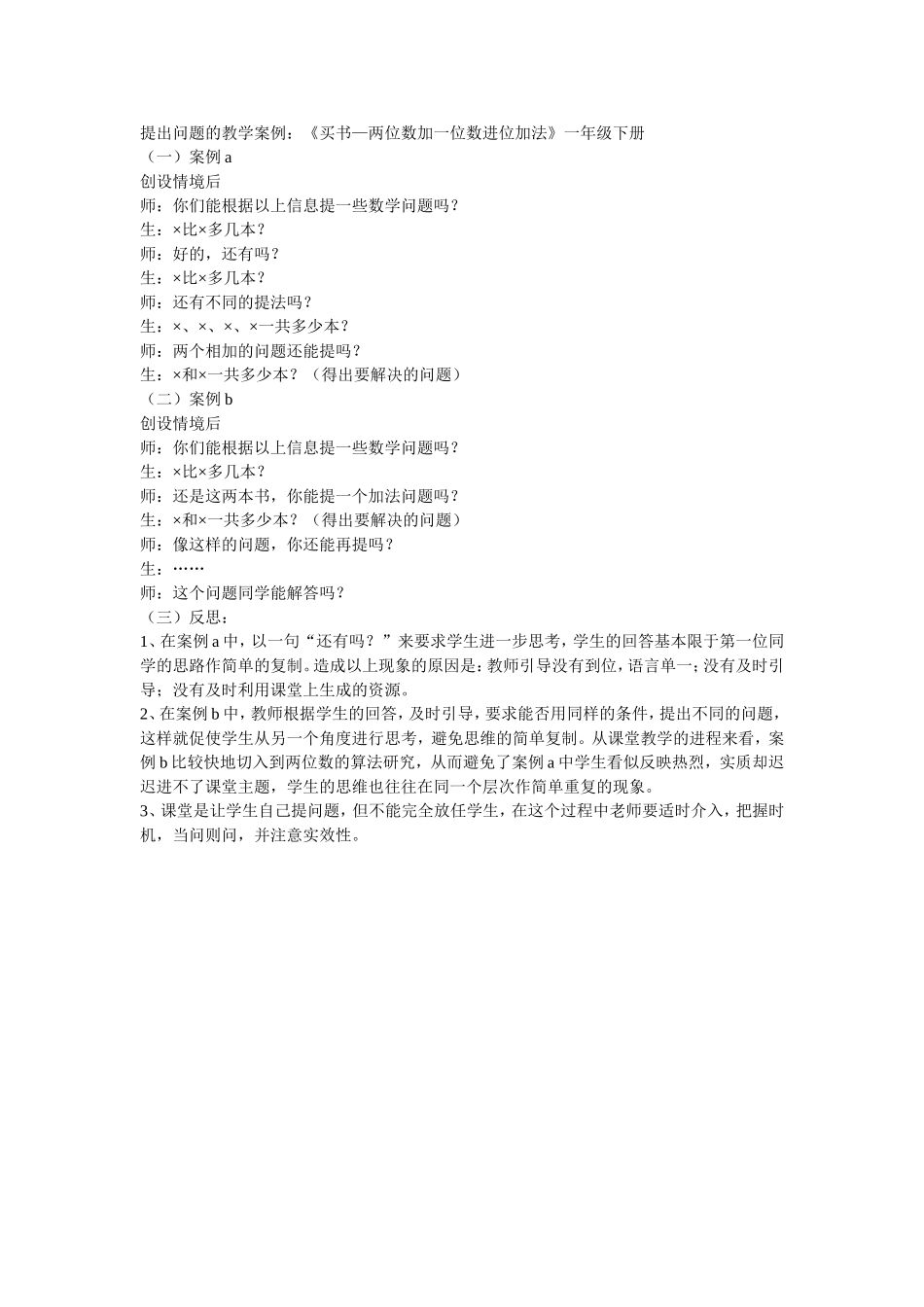 提出问题的教学案例：《买书—两位数加一位数进位加法》一年级下册
（一）案例 a
创设情境后
师：你们能根据以上信息提一些数学问题吗？
生：×比×多几本？
师：好的，还有吗？
生：×比×多几本？
师：还有不同的提法吗？
生：×、×、×、×一共多少本？
师：两个相加的问题还能提吗？
生：×和×一共多少本？（得出要解决的问题）
（二）案例 b
创设情境后
师：你们能根据以上信息提一些数学问题吗？
生：×比×多几本？
师：还是这两本书，你能提一个加法问题吗？
生：×和×一共多少本？（得出要解决的问题）
师：像这样的问题，你还能再提吗？
生：……
师：这个问题同学能解答吗？
（三）反思：
1、在案例 a 中，以一句“还有吗？”来要求学生进一步思考，学生的回答基本限于第一位同学的思路作简单的复制。造成以上现象的原因是：教师引导没有到位，语言单一；没有及时引导；没有及时利用课堂上生成的资源。
2、在案例 b 中，教师根据学生的回答，及时引导，要求能否用同样的条件，提出不同的问题，这样就促使学生从另一个角度进行思考，避免思维的简单复制。从课堂教学的进程来看，案例 b 比较快地切入到两位数的算法研究，从而避免了案例 a 中学生看似反映热烈，实质却迟迟进不了课堂主题，学生的思维也往往在同一个层次作简单重复的现象。
3、课堂是让学生自己提问题，但不能完全放任学生，在这个过程中老师要适时介入，把握时机，当问则问，并注意实效性。